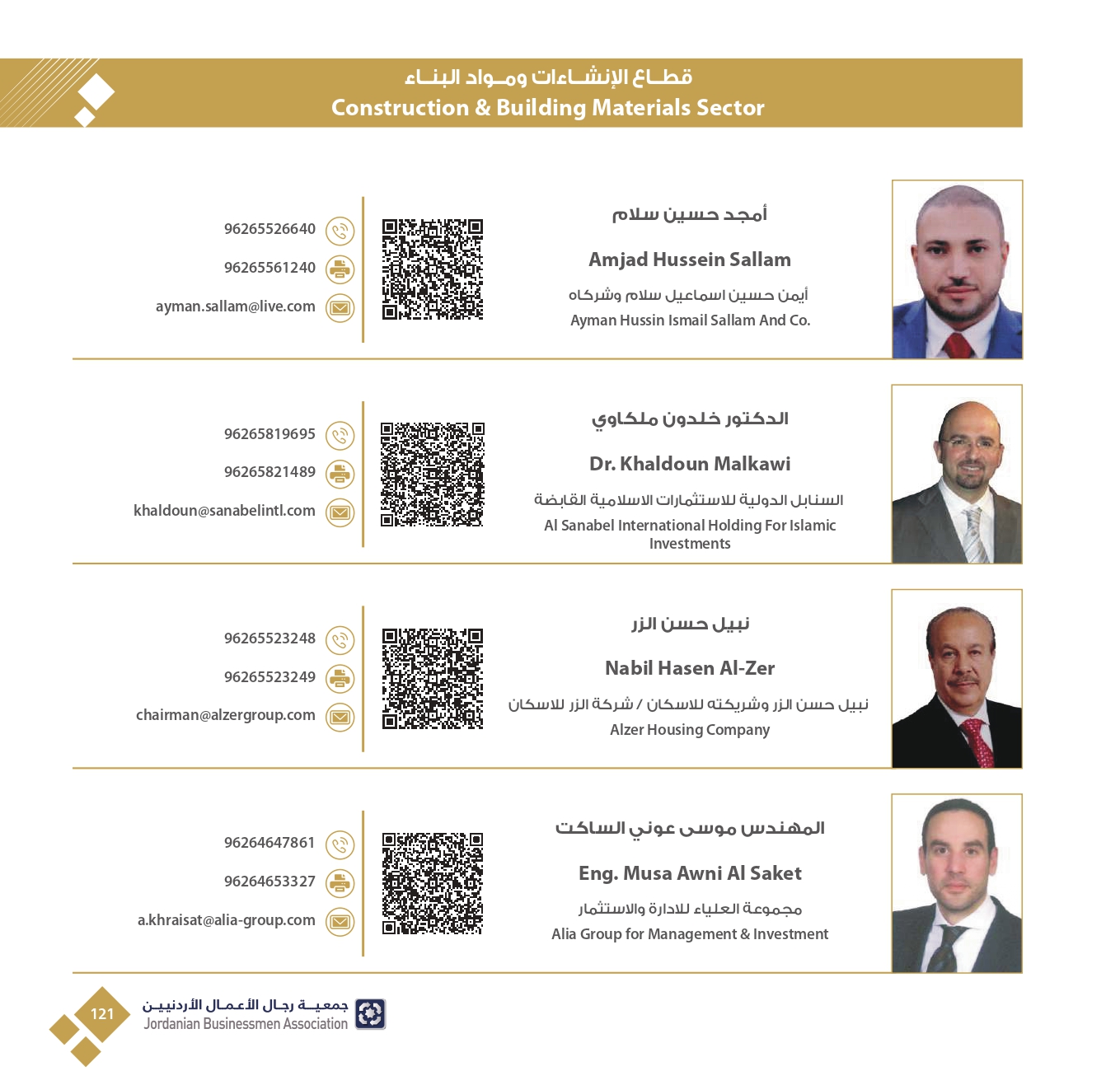 قطاع الإنشاءات ومواد البناء
Construction & Building Materials Sector

أمجد حسين سلام
Amjad Hussein Sallam
أيمن حسين اسماعيل سلام وشركاه
Ayman Hussin Ismail Sallam And Co.

96265526640
96265561240
ayman.sallam@live.com

الدكتور خلدون ملكاوي
Dr. Khaldoun Malkawi
السنابل الدولية للاستثمارات الاسلامية القابضة
Al Sanabel International Holding For Islamic Investments

96265819695
96265821489
khaldoun@sanabelintl.com

نبيل حسن الزر
Nabil Hasen Al-Zer
نبيل حسن الزر وشريكته للاسكان / شركة الزر للاسكان
Alzer Housing Company

96265523248
96265523249
chairman@alzergroup.com

المهندس موسى عوني الساكت
Eng. Musa Awni Al Saket
مجموعة العلياء للادارة والاستثمار
Alia Group for Management & Investment

96264647861
96264653327
a.khraisat@alia-group.com

121
جمعية رجال الأعمال الأردنيين
Jordanian Businessmen Association